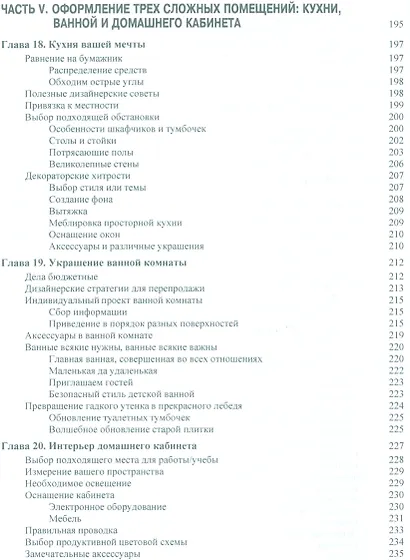 ЧАСТЬ V. ОФОРМЛЕНИЕ ТРЕХ СЛОЖНЫХ ПОМЕЩЕНИЙ: КУХНИ, ВАННОЙ И ДОМАШНЕГО КАБИНЕТА 195

Глава 18. Кухня вашей мечты 197
Равнение на бумажник 197
Распределение средств 197
Обходим острые углы 198
Полезные дизайнерские советы 198
Привязка к местности 199
Выбор подходящей обстановки 200
Особенности шкафчиков и тумбочек 200
Столы и стойки 202
Потрясающие полы 203
Великолепные стены 206
Декораторские хитрости 207
Выбор стиля или темы 207
Создание фона 208
Вытяжка 209
Меблировка просторной кухни 209
Оснащение окон 210
Аксессуары и различные украшения 210

Глава 19. Украшение ванной комнаты 212
Дела бюджетные 212
Дизайнерские стратегии для перепродажи 213
Индивидуальный проект ванной комнаты 215
Сбор информации 215
Приведение в порядок разных поверхностей 215
Аксессуары в ванной комнате 219
Ванные всякие нужны, ванные всякие важны 220
Главная ванная, совершенная во всех отношениях 220
Маленькая да удаленькая 222
Приглашаем гостей 223
Безопасный стиль детской ванной 223
Превращение гадкого утенка в прекрасного лебедя 224
Обновление туалетных тумбочек 225
Волшебное обновление старой плитки 225

Глава 20. Интерьер домашнего кабинета 227
Выбор подходящего места для работы/учебы 228
Измерение вашего пространства 229
Необходимое освещение 229
Оснащение кабинета 230
Электронное оборудование 230
Мебель 231
Правильная проводка 233
Выбор продуктивной цветовой схемы 234
Замечательные аксессуары 235